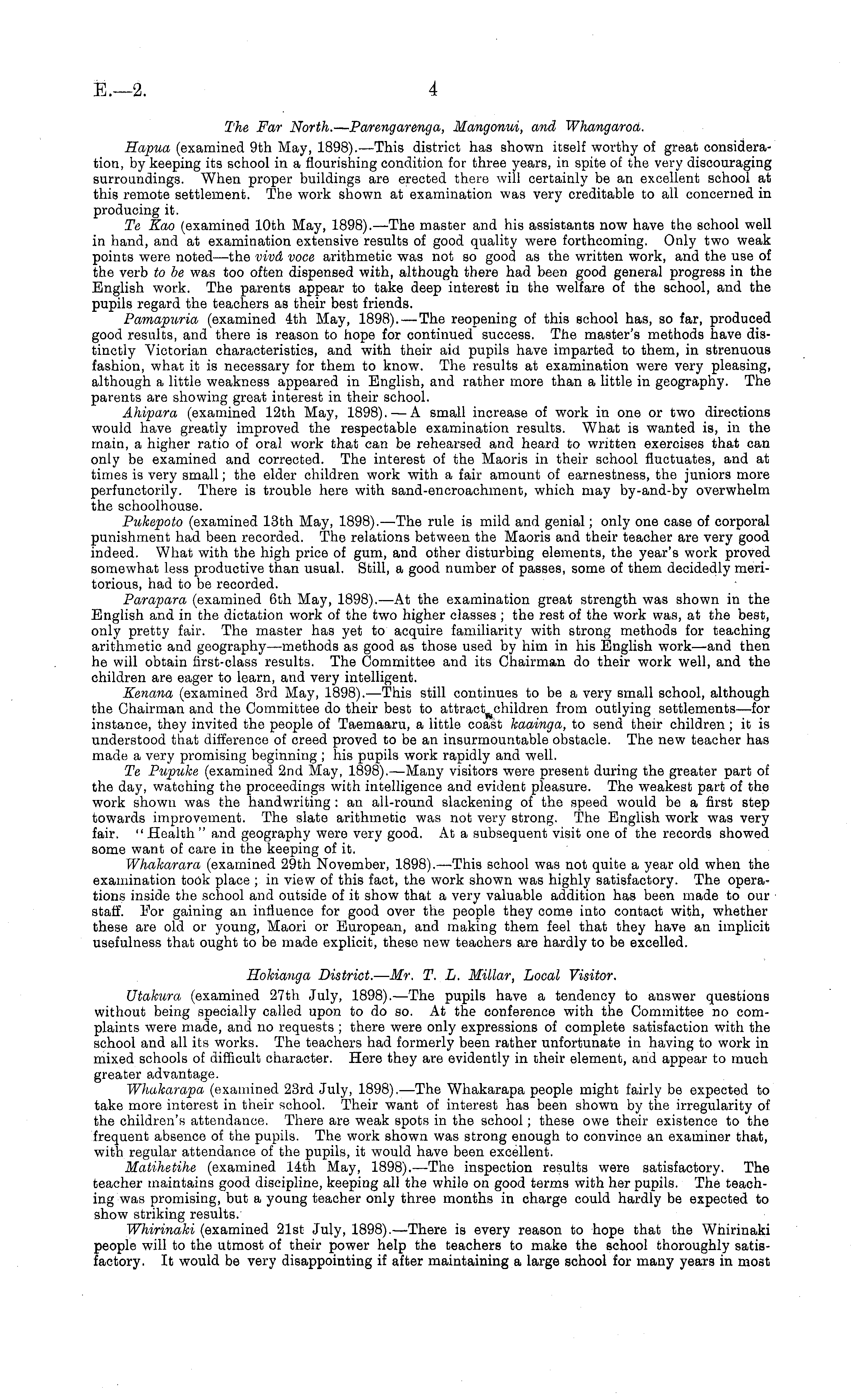 E.—2. 4

The Far North.—Parengarenga, Mangonui, and Whangaroa.

Hapua (examined 9th May, 1898).—This district has shown itself worthy of great consideration, by keeping its school in a flourishing condition for three years, in spite of the very discouraging surroundings. When proper buildings are erected there will certainly be an excellent school at this remote settlement. The work shown at examination was very creditable to all concerned in producing it.

Te Kao (examined 10th May, 1898).—The master and his assistants now have the school well in hand, and at examination extensive results of good quality were forthcoming. Only two weak points were noted—the vivâ voce arithmetic was not so good as the written work, and the use of the verb to be was too often dispensed with, although there had been good general progress in the English work. The parents appear to take deep interest in the welfare of the school, and the pupils regard the teachers as their best friends.

Pamapuria (examined 4th May, 1898).—The reopening of this school has, so far, produced good results, and there is reason to hope for continued success. The master's methods have distinctly Victorian characteristics, and with their aid pupils have imparted to them, in strenuous fashion, what it is necessary for them to know. The results at examination were very pleasing, although a little weakness appeared in English, and rather more than a little in geography. The parents are showing great interest in their school.

Ahipara (examined 12th May, 1898).—A small increase of work in one or two directions would have greatly improved the respectable examination results. What is wanted is, in the main, a higher ratio of oral work that can be rehearsed and heard to written exercises that can only be examined and corrected. The interest of the Maoris in their school fluctuates, and at times is very small; the elder children work with a fair amount of earnestness, the juniors more perfunctorily. There is trouble here with sand-encroachment, which may by-and-by overwhelm the schoolhouse.

Pukepoto (examined 13th May, 1898).—The rule is mild and genial; only one case of corporal punishment had been recorded. The relations between the Maoris and their teacher are very good indeed. What with the high price of gum, and other disturbing elements, the year's work proved somewhat less productive than usual. Still, a good number of passes, some of them decidedly meritorious, had to be recorded.

Parapara (examined 6th May, 1898).—At the examination great strength was shown in the English and in the dictation work of the two higher classes; the rest of the work was, at the best, only pretty fair. The master has yet to acquire familiarity with strong methods for teaching arithmetic and geography—methods as good as those used by him in his English work—and then he will obtain first-class results. The Committee and its Chairman do their work well, and the children are eager to learn, and very intelligent.

Kenana (examined 3rd May, 1898).—This still continues to be a very small school, although the Chairman and the Committee do their best to attract children from outlying settlements—for instance, they invited the people of Taemaaru, a little coast kaainga, to send their children; it is understood that difference of creed proved to be an insurmountable obstacle. The new teacher has made a very promising beginning; his pupils work rapidly and well.

Te Pupuke (examined 2nd May, 1898).—Many visitors were present during the greater part of the day, watching the proceedings with intelligence and evident pleasure. The weakest part of the work shown was the handwriting: an all-round slackening of the speed would be a first step towards improvement. The slate arithmetic was not very strong. The English work was very fair. "Health" and geography were very good. At a subsequent visit one of the records showed some want of care in the keeping of it.

Whakarara (examined 29th November, 1898).—This school was not quite a year old when the examination took place; in view of this fact, the work shown was highly satisfactory. The operations inside the school and outside of it show that a very valuable addition has been made to our staff. For gaining an influence for good over the people they come into contact with, whether these are old or young, Maori or European, and making them feel that they have an implicit usefulness that ought to be made explicit, these new teachers are hardly to be excelled.

Hokianga District.—Mr. T. L. Millar, Local Visitor.

Utakura (examined 27th July, 1898).—The pupils have a tendency to answer questions without being specially called upon to do so. At the conference with the Committee no complaints were made, and no requests; there were only expressions of complete satisfaction with the school and all its works. The teachers had formerly been rather unfortunate in having to work in mixed schools of difficult character. Here they are evidently in their element, and appear to much greater advantage.

Whakarapa (examined 23rd July, 1898).—The Whakarapa people might fairly be expected to take more interest in their school. Their want of interest has been shown by the irregularity of the children's attendance. There are weak spots in the school; these owe their existence to the frequent absence of the pupils. The work shown was strong enough to convince an examiner that, with regular attendance of the pupils, it would have been excellent.

Matihetihe (examined 14th May, 1898).—The inspection results were satisfactory. The teacher maintains good discipline, keeping all the while on good terms with her pupils. The teaching was promising, but a young teacher only three months in charge could hardly be expected to show striking results.

Whirinaki (examined 21st July, 1898).—There is every reason to hope that the Whirinaki people will to the utmost of their power help the teachers to make the school thoroughly satisfactory. It would be very disappointing if after maintaining a large school for many years in most